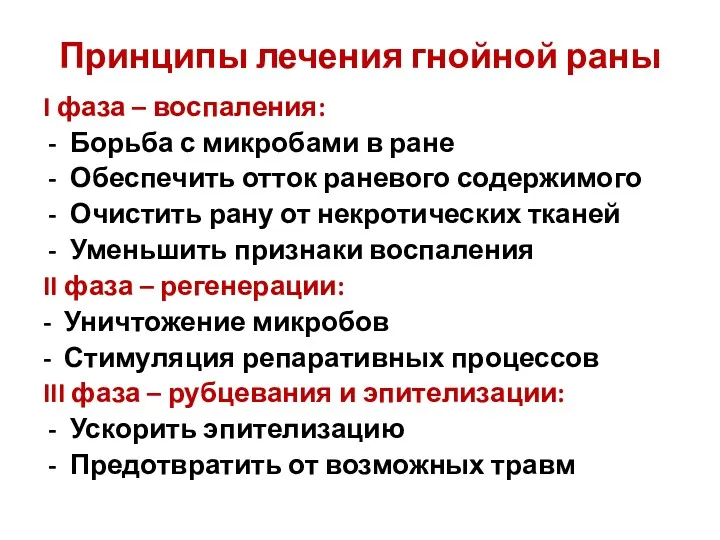 Принципы лечения гнойной раны

I фаза – воспаления:
- Борьба с микробами в ране
- Обеспечить отток раневого содержимого
- Очистить рану от некротических тканей
- Уменьшить признаки воспаления

II фаза – регенерации:
- Уничтожение микробов
- Стимуляция репаративных процессов

III фаза – рубцевания и эпителизации:
- Ускорить эпителизацию
- Предотвратить от возможных травм